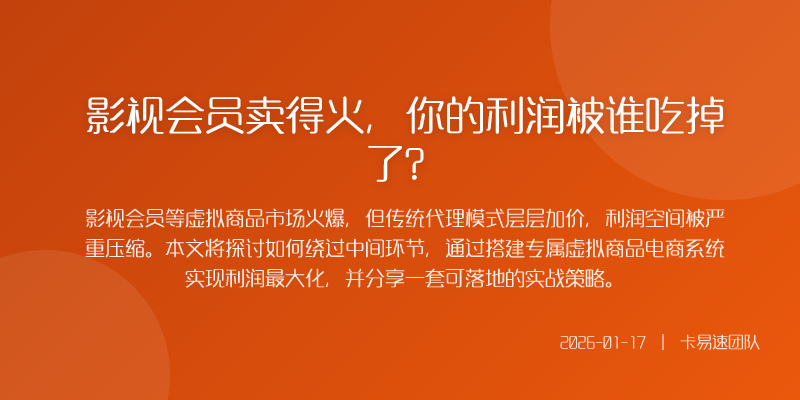 影视会员卖得火，你的利润被谁吃掉了？

影视会员等虚拟商品市场火爆，但传统代理模式层层加价，利润空间被严重压缩。本文将探讨如何绕过中间环节，通过搭建专属虚拟商品电商系统实现利润最大化，并分享一套可落地的实战策略。

2026-01-17 | 卡易速团队